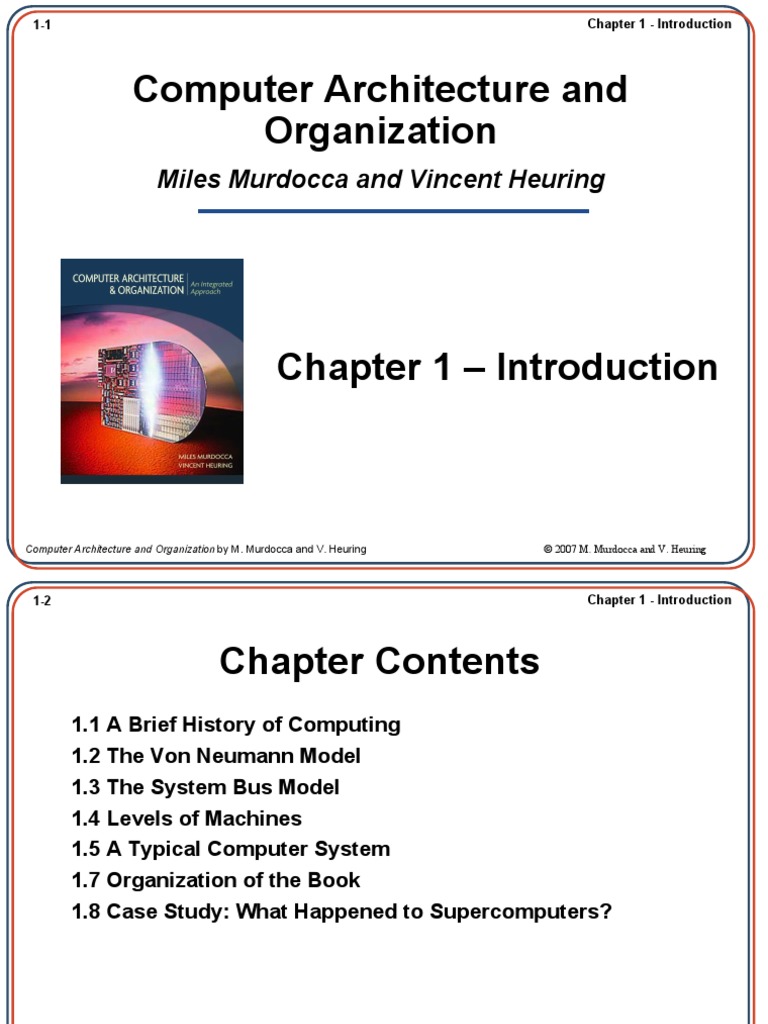 1-1

Chapter 1 - Introduction

Computer Architecture and Organization

Miles Murdocca and Vincent Heuring

COMPUTER ARCHITECTURE & ORGANIZATION An Integrated Approach

MILES MURDOCCA VINCENT HEURING

Chapter 1 – Introduction

Computer Architecture and Organization by M. Murdocca and V. Heuring

© 2007 M. Murdocca and V. Heuring

1-2

Chapter 1 - Introduction

Chapter Contents

1.1 A Brief History of Computing
1.2 The Von Neumann Model
1.3 The System Bus Model
1.4 Levels of Machines
1.5 A Typical Computer System
1.7 Organization of the Book
1.8 Case Study: What Happened to Supercomputers?